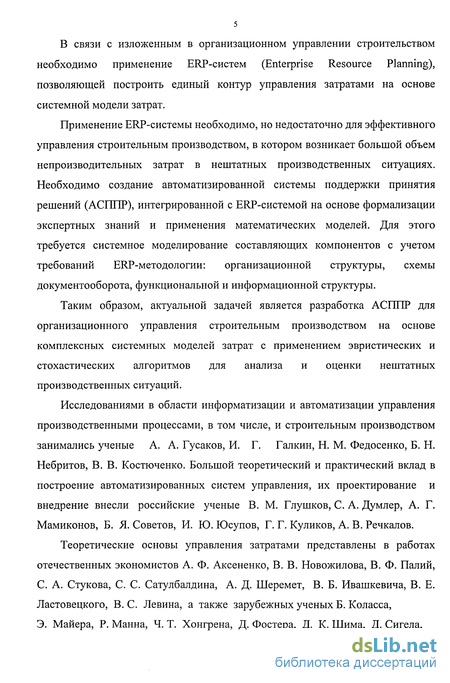 5

В связи с изложенным в организационном управлении строительством необходимо применение ERP-систем (Enterprise Resource Planning), позволяющей построить единый контур управления затратами на основе системной модели затрат.

Применение ERP-системы необходимо, но недостаточно для эффективного управления строительным производством, в котором возникает большой объем непроизводительных затрат в нештатных производственных ситуациях. Необходимо создание автоматизированной системы поддержки принятия решений (АСППР), интегрированной с ERP-системой на основе формализации экспертных знаний и применения математических моделей. Для этого требуется системное моделирование составляющих компонентов с учетом требований ERP-методологии: организационной структуры, схемы документооборота, функциональной и информационной структуры.

Таким образом, актуальной задачей является разработка АСППР для организационного управления строительным производством на основе комплексных системных моделей затрат с применением эвристических и стохастических алгоритмов для анализа и оценки нештатных производственных ситуаций.

Исследованиями в области информатизации и автоматизации управления производственными процессами, в том числе, и строительным производством занимались ученые А. А. Гусаков, И. Г. Галкин, Н. М. Федосенко, Б. Н. Небритов, В. В. Костюченко. Большой теоретический и практический вклад в построение автоматизированных систем управления, их проектирование и внедрение внесли российские ученые В. М. Глушков, С. А. Думлер, А. Г. Мамиконов, Б. Я. Советов, И. Ю. Юсупов, Г. Г. Куликов, А. В. Речкалов.

Теоретические основы управления затратами представлены в работах отечественных экономистов А. Ф. Аксененко, В. В. Новожилова, В. Ф. Палий, С. А. Стукова, С. С. Сатулбалдина, А. Д. Шеремет, В. Б. Ивашкевича, В. Е. Ластовецкого, В. С. Левина, а также зарубежных ученых Б. Коласса, Э. Майера, Р. Манна, Ч. Т. Хонгрена, Д. Фостера, Д. К. Шима, Д. Сигела.

dsLib.net
библиотека диссертаций